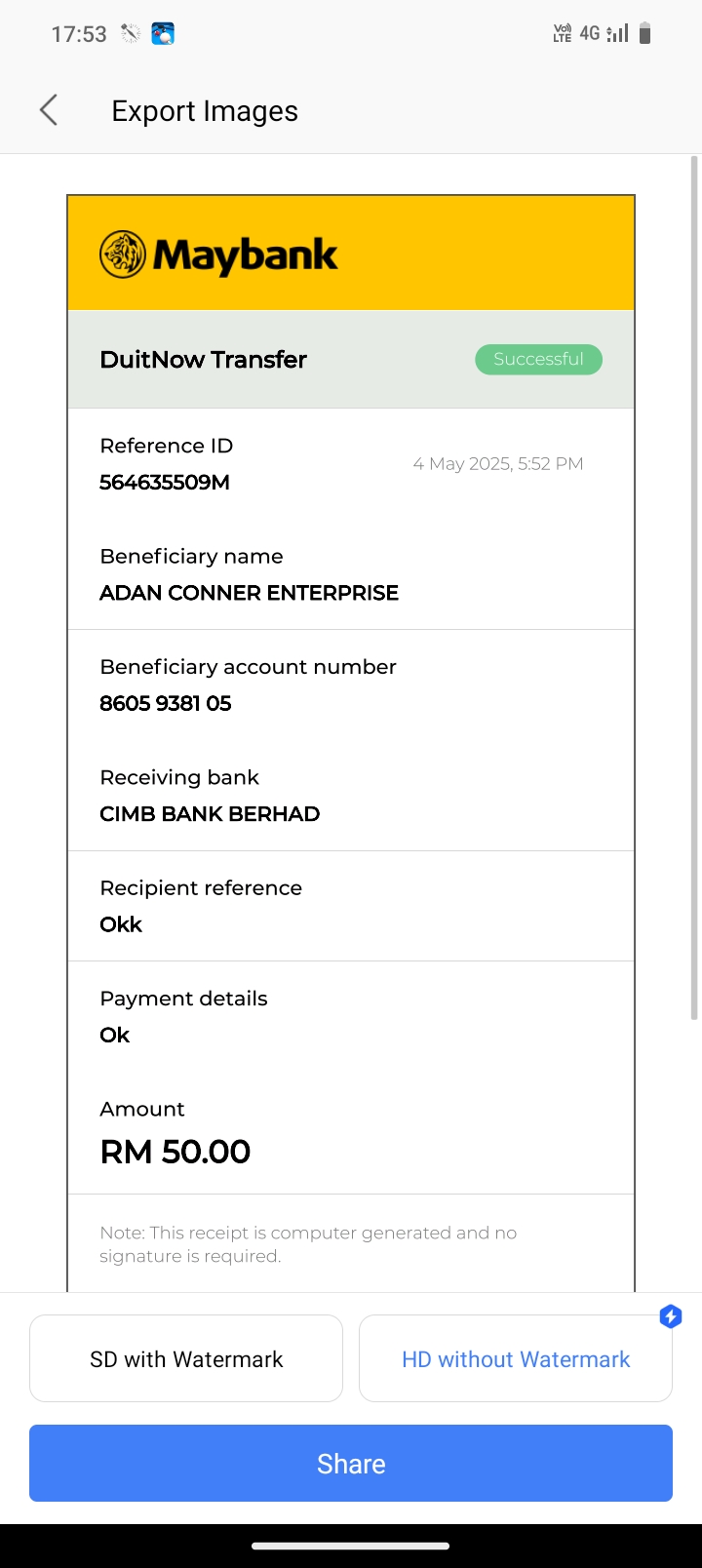 17:53

Vo) LTE 4G

Export Images

Maybank

DuitNow Transfer

Successful

Reference ID
564635509M

4 May 2025, 5:52 PM

Beneficiary name
ADAN CONNER ENTERPRISE

Beneficiary account number
8605 9381 05

Receiving bank
CIMB BANK BERHAD

Recipient reference
Okk

Payment details
Ok

Amount
RM 50.00

Note: This receipt is computer generated and no signature is required.

SD with Watermark

HD without Watermark

Share